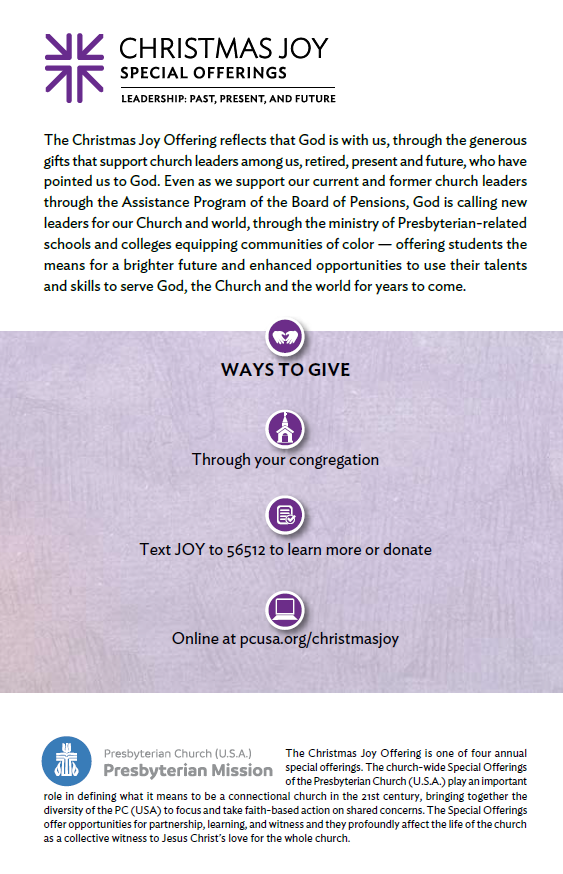 CHRISTMAS JOY
SPECIAL OFFERINGS
LEADERSHIP: PAST, PRESENT, AND FUTURE

The Christmas Joy Offering reflects that God is with us, through the generous gifts that support church leaders among us, retired, present and future, who have pointed us to God. Even as we support our current and former church leaders through the Assistance Program of the Board of Pensions, God is calling new leaders for our Church and world, through the ministry of Presbyterian-related schools and colleges equipping communities of color — offering students the means for a brighter future and enhanced opportunities to use their talents and skills to serve God, the Church and the world for years to come.

WAYS TO GIVE

Through your congregation

Text JOY to 56512 to learn more or donate

Online at pcusa.org/christmasjoy

Presbyterian Church (U.S.A.)
Presbyterian Mission

The Christmas Joy Offering is one of four annual special offerings. The church-wide Special Offerings of the Presbyterian Church (U.S.A.) play an important role in defining what it means to be a connectional church in the 21st century, bringing together the diversity of the PC (USA) to focus and take faith-based action on shared concerns. The Special Offerings offer opportunities for partnership, learning, and witness and they profoundly affect the life of the church as a collective witness to Jesus Christ's love for the whole church.